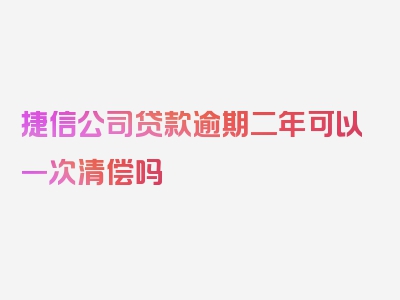 捷信公司贷款逾期二年可以一次清偿吗